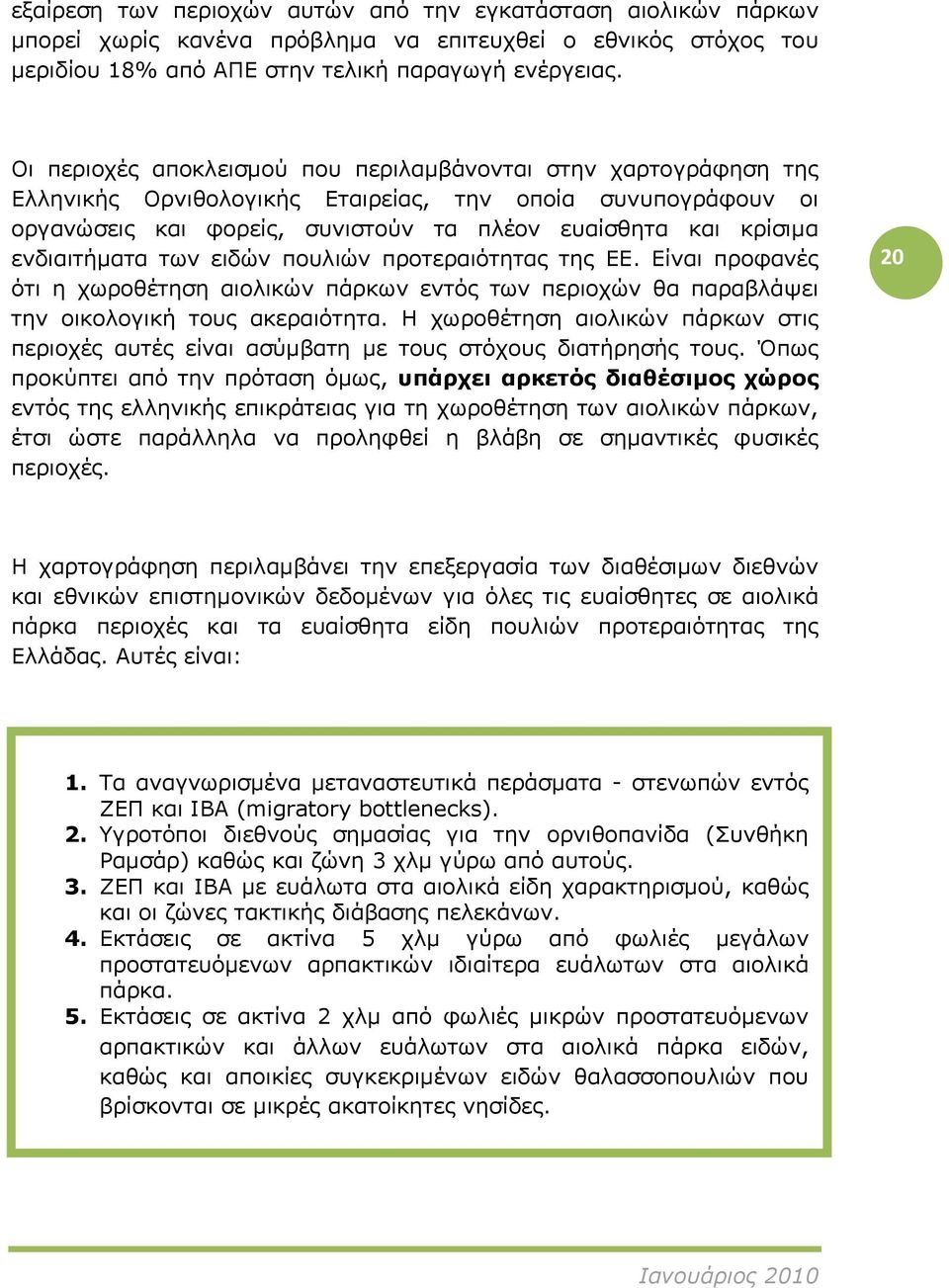 εξαίρεση των περιοχών αυτών από την εγκατάσταση αιολικών πάρκων μπορεί χωρίς κανένα πρόβλημα να επιτευχθεί ο εθνικός στόχος του μεριδίου 18% από ΑΠΕ στην τελική παραγωγή ενέργειας.

Οι περιοχές αποκλεισμού που περιλαμβάνονται στην χαρτογράφηση της Ελληνικής Ορνιθολογικής Εταιρείας, την οποία συνυπογράφουν οι οργανώσεις και φορείς, συνιστούν τα πλέον ευαίσθητα και κρίσιμα ενδιαιτήματα των ειδών πουλιών προτεραιότητας της ΕΕ. Είναι προφανές ότι η χωροθέτηση αιολικών πάρκων εντός των περιοχών θα παραβλάψει την οικολογική τους ακεραιότητα. Η χωροθέτηση αιολικών πάρκων στις περιοχές αυτές είναι ασύμβατη με τους στόχους διατήρησής τους. Όπως προκύπτει από την πρόταση όμως, υπάρχει αρκετός διαθέσιμος χώρος εντός της ελληνικής επικράτειας για τη χωροθέτηση των αιολικών πάρκων, έτσι ώστε παράλληλα να προληφθεί η βλάβη σε σημαντικές φυσικές περιοχές.

20

Η χαρτογράφηση περιλαμβάνει την επεξεργασία των διαθέσιμων διεθνών και εθνικών επιστημονικών δεδομένων για όλες τις ευαίσθητες σε αιολικά πάρκα περιοχές και τα ευαίσθητα είδη πουλιών προτεραιότητας της Ελλάδας. Αυτές είναι:

1. Τα αναγνωρισμένα μεταναστευτικά περάσματα - στενωπών εντός ΖΕΠ και ΙΒΑ (migratory bottlenecks).
2. Υγροτόποι διεθνούς σημασίας για την ορνιθοπανίδα (Συνθήκη Ραμσάρ) καθώς και ζώνη 3 χλμ γύρω από αυτούς.
3. ΖΕΠ και ΙΒΑ με ευάλωτα στα αιολικά είδη χαρακτηρισμού, καθώς και οι ζώνες τακτικής διάβασης πελεκάνων.
4. Εκτάσεις σε ακτίνα 5 χλμ γύρω από φωλιές μεγάλων προστατευόμενων αρπακτικών ιδιαίτερα ευάλωτων στα αιολικά πάρκα.
5. Εκτάσεις σε ακτίνα 2 χλμ από φωλιές μικρών προστατευόμενων αρπακτικών και άλλων ευάλωτων στα αιολικά πάρκα ειδών, καθώς και αποικίες συγκεκριμένων ειδών θαλασσοπουλιών που βρίσκονται σε μικρές ακατοίκητες νησίδες.

Ιανουάριος 2010